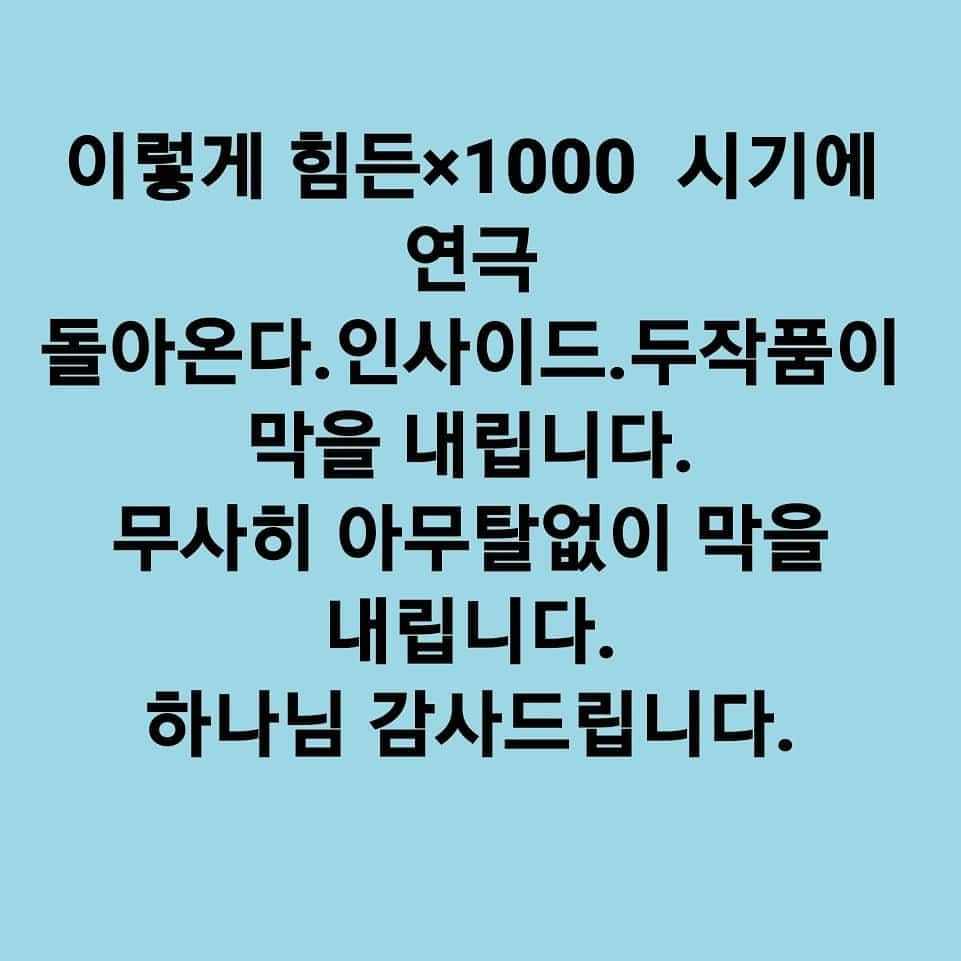 이렇게 힘든×1000 시기에
연극
돌아온다.인사이드.두작품이
막을 내립니다.
무사히 아무탈없이 막을
내립니다.
하나님 감사드립니다.